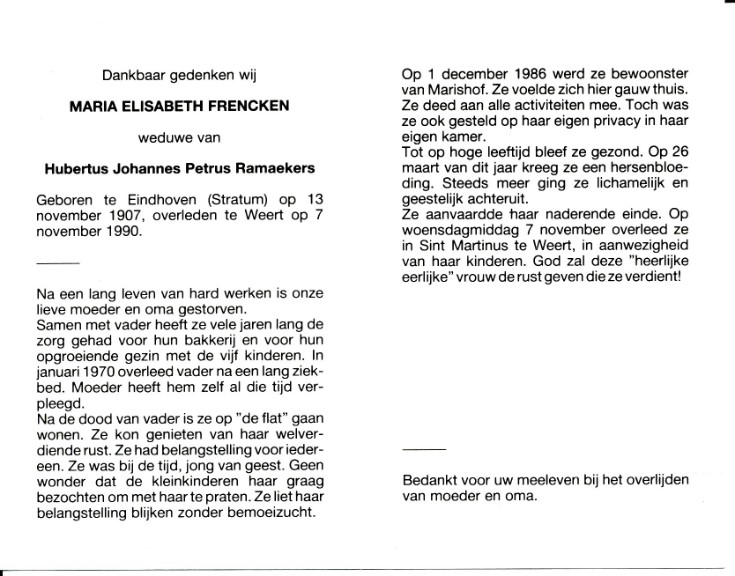 Dankbaar gedenken wij

MARIA ELISABETH FRENCKEN

weduwe van

Hubertus Johannes Petrus Ramaekers

Geboren te Eindhoven (Stratum) op 13 november 1907, overleden te Weert op 7 november 1990.

Na een lang leven van hard werken is onze lieve moeder en oma gestorven.
Samen met vader heeft ze vele jaren lang de zorg gehad voor hun bakkerij en voor hun opgroeiende gezin met de vijf kinderen. In januari 1970 overleed vader na een lang ziekbed. Moeder heeft hem zelf al die tijd verpleegd.
Na de dood van vader is ze op "de flat" gaan wonen. Ze kon genieten van haar welverdiende rust. Ze had belangstelling voor iedereen. Ze was bij de tijd, jong van geest. Geen wonder dat de kleinkinderen haar graag bezochten om met haar te praten. Ze liet haar belangstelling blijken zonder bemoeizucht.

Op 1 december 1986 werd ze bewoonster van Marishof. Ze voelde zich hier gauw thuis. Ze deed aan alle activiteiten mee. Toch was ze ook gesteld op haar eigen privacy in haar eigen kamer.
Tot op hoge leeftijd bleef ze gezond. Op 26 maart van dit jaar kreeg ze een hersenbloeding. Steeds meer ging ze lichamelijk en geestelijk achteruit.
Ze aanvaardde haar naderende einde. Op woensdagmiddag 7 november overleed ze in Sint Martinus te Weert, in aanwezigheid van haar kinderen. God zal deze "heerlijke eerlijke" vrouw de rust geven die ze verdient!

Bedankt voor uw meeleven bij het overlijden van moeder en oma.